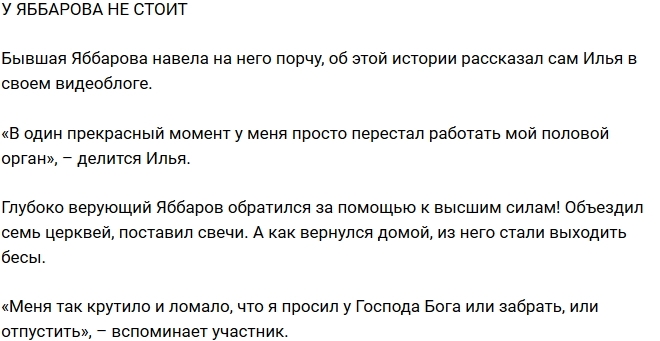 У ЯББАРОВА НЕ СТОИТ

Бывшая Яббарова навела на него порчу, об этой истории рассказал сам Илья в своем видеоблоге.

«В один прекрасный момент у меня просто перестал работать мой половой орган», – делится Илья.

Глубоко верующий Яббаров обратился за помощью к высшим силам! Объездил семь церквей, поставил свечи. А как вернулся домой, из него стали выходить бесы.

«Меня так крутило и ломало, что я просил у Господа Бога или забрать, или отпустить», – вспоминает участник.